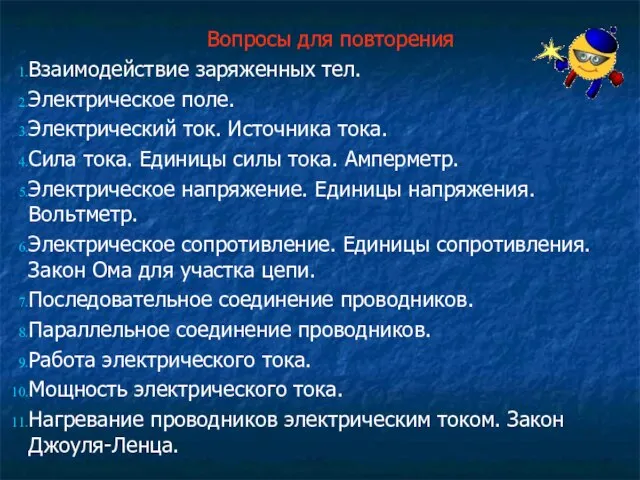 Вопросы для повторения

1. Взаимодействие заряженных тел.

2. Электрическое поле.

3. Электрический ток. Источника тока.

4. Сила тока. Единицы силы тока. Амперметр.

5. Электрическое напряжение. Единицы напряжения. Вольтметр.

6. Электрическое сопротивление. Единицы сопротивления. Закон Ома для участка цепи.

7. Последовательное соединение проводников.

8. Параллельное соединение проводников.

9. Работа электрического тока.

10. Мощность электрического тока.

11. Нагревание проводников электрическим током. Закон Джоуля-Ленца.